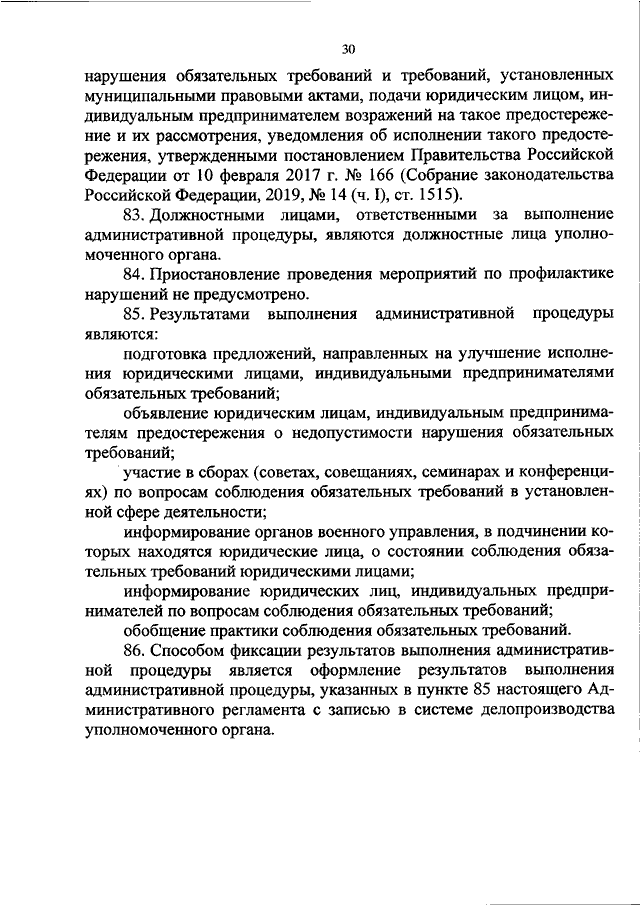 30

нарушения обязательных требований и требований, установленных муниципальными правовыми актами, подачи юридическим лицом, индивидуальным предпринимателем возражений на такое предостережение и их рассмотрения, уведомления об исполнении такого предостережения, утвержденными постановлением Правительства Российской Федерации от 10 февраля 2017 г. № 166 (Собрание законодательства Российской Федерации, 2019, № 14 (ч. I), ст. 1515).

83. Должностными лицами, ответственными за выполнение административной процедуры, являются должностные лица уполномоченного органа.

84. Приостановление проведения мероприятий по профилактике нарушений не предусмотрено.

85. Результатами выполнения административной процедуры являются:

подготовка предложений, направленных на улучшение исполнения юридическими лицами, индивидуальными предпринимателями обязательных требований;

объявление юридическим лицам, индивидуальным предпринимателям предостережения о недопустимости нарушения обязательных требований;

участие в сборах (советах, совещаниях, семинарах и конференциях) по вопросам соблюдения обязательных требований в установленной сфере деятельности;

информирование органов военного управления, в подчинении которых находятся юридические лица, о состоянии соблюдения обязательных требований юридическими лицами;

информирование юридических лиц, индивидуальных предпринимателей по вопросам соблюдения обязательных требований;

обобщение практики соблюдения обязательных требований.

86. Способом фиксации результатов выполнения административной процедуры является оформление результатов выполнения административной процедуры, указанных в пункте 85 настоящего Административного регламента с записью в системе делопроизводства уполномоченного органа.